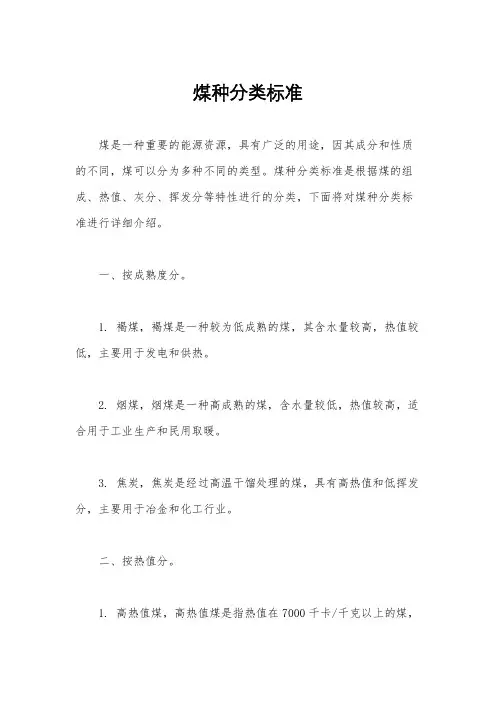 煤种分类标准

煤是一种重要的能源资源，具有广泛的用途，因其成分和性质的不同，煤可以分为多种不同的类型。煤种分类标准是根据煤的组成、热值、灰分、挥发分等特性进行的分类，下面将对煤种分类标准进行详细介绍。

一、按成熟度分。

1. 褐煤，褐煤是一种较为低成熟的煤，其含水量较高，热值较低，主要用于发电和供热。

2. 烟煤，烟煤是一种高成熟的煤，含水量较低，热值较高，适合用于工业生产和民用取暖。

3. 焦炭，焦炭是经过高温干馏处理的煤，具有高热值和低挥发分，主要用于冶金和化工行业。

二、按热值分。

1. 高热值煤，高热值煤是指热值在7000千卡/千克以上的煤，